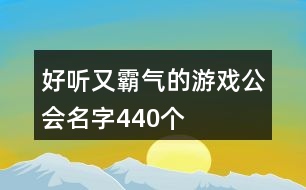 好听又霸气的游戏公会名字440个